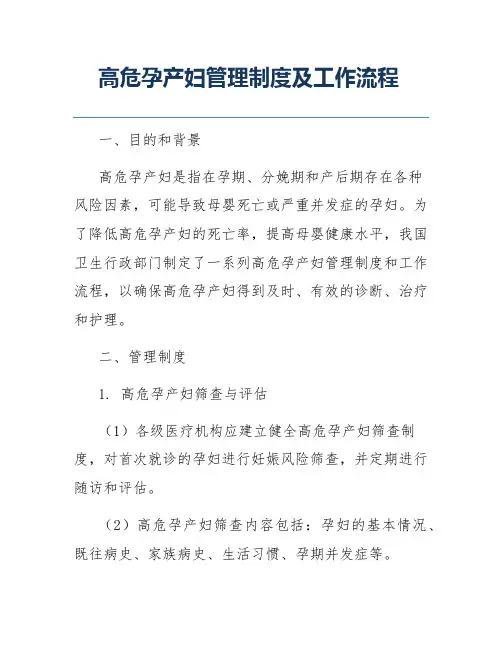 高危孕产妇管理制度及工作流程

一、目的和背景

高危孕产妇是指在孕期、分娩期和产后期存在各种风险因素，可能导致母婴死亡或严重并发症的孕妇。为了降低高危孕产妇的死亡率，提高母婴健康水平，我国卫生行政部门制定了一系列高危孕产妇管理制度和工作流程，以确保高危孕产妇得到及时、有效的诊断、治疗和护理。

二、管理制度

1. 高危孕产妇筛查与评估

（1）各级医疗机构应建立健全高危孕产妇筛查制度，对首次就诊的孕妇进行妊娠风险筛查，并定期进行随访和评估。

（2）高危孕产妇筛查内容包括：孕妇的基本情况、既往病史、家族病史、生活习惯、孕期并发症等。